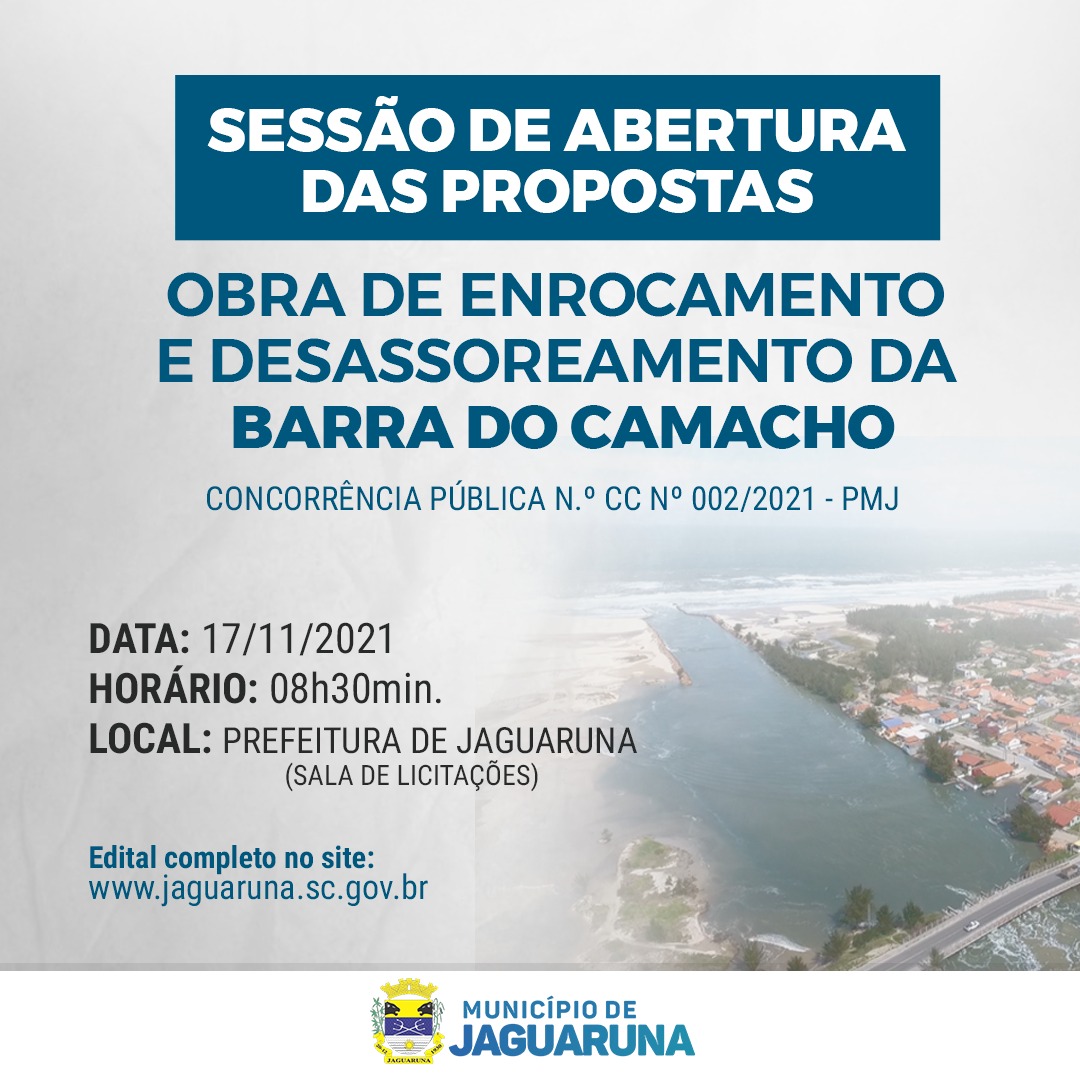 SESSÃO DE ABERTURA DAS PROPOSTAS

OBRA DE ENROCAMENTO E DESASSOREAMENTO DA BARRA DO CAMACHO

CONCORRÊNCIA PÚBLICA N.º CC Nº 002/2021 - PMJ

DATA: 17/11/2021
HORÁRIO: 08h30min.
LOCAL: PREFEITURA DE JAGUARUNA
(SALA DE LICITAÇÕES)

Edital completo no site:
www.jaguaruna.sc.gov.br

MUNICÍPIO DE
JAGUARUNA